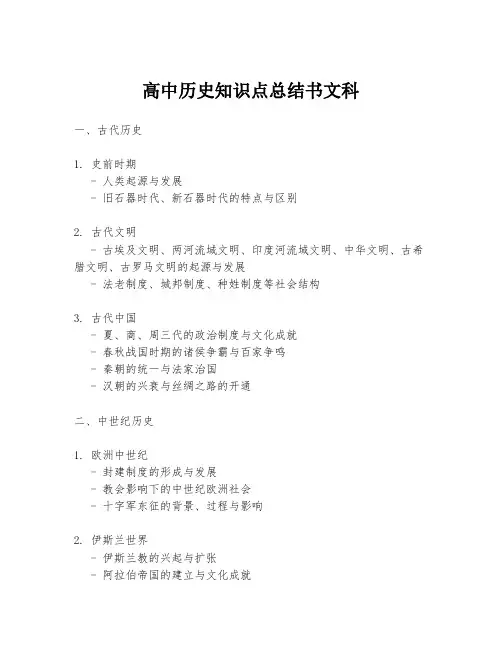 高中历史知识点总结书文科

一、古代历史

1. 史前时期
- 人类起源与发展
- 旧石器时代、新石器时代的特点与区别

2. 古代文明
- 古埃及文明、两河流域文明、印度河流域文明、中华文明、古希腊文明、古罗马文明的起源与发展
- 法老制度、城邦制度、种姓制度等社会结构

3. 古代中国
- 夏、商、周三代的政治制度与文化成就
- 春秋战国时期的诸侯争霸与百家争鸣
- 秦朝的统一与法家治国
- 汉朝的兴衰与丝绸之路的开通

二、中世纪历史

1. 欧洲中世纪
- 封建制度的形成与发展
- 教会影响下的中世纪欧洲社会
- 十字军东征的背景、过程与影响

2. 伊斯兰世界
- 伊斯兰教的兴起与扩张
- 阿拉伯帝国的建立与文化成就